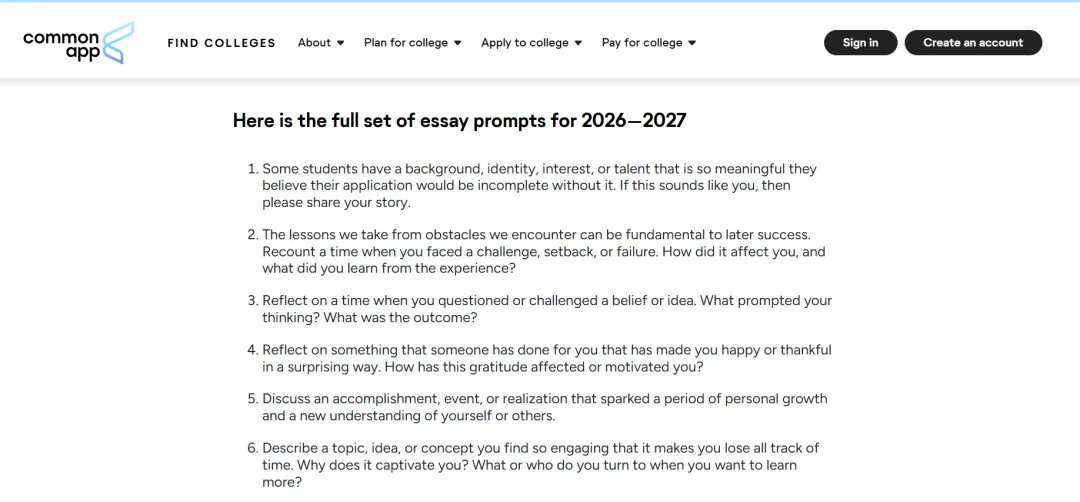 common app

FIND COLLEGES About Plan for college Apply to college Pay for college

Sign in Create an account

Here is the full set of essay prompts for 2026—2027

1. Some students have a background, identity, interest, or talent that is so meaningful they believe their application would be incomplete without it. If this sounds like you, then please share your story.

2. The lessons we take from obstacles we encounter can be fundamental to later success. Recount a time when you faced a challenge, setback, or failure. How did it affect you, and what did you learn from the experience?

3. Reflect on a time when you questioned or challenged a belief or idea. What prompted your thinking? What was the outcome?

4. Reflect on something that someone has done for you that has made you happy or thankful in a surprising way. How has this gratitude affected or motivated you?

5. Discuss an accomplishment, event, or realization that sparked a period of personal growth and a new understanding of yourself or others.

6. Describe a topic, idea, or concept you find so engaging that it makes you lose all track of time. Why does it captivate you? What or who do you turn to when you want to learn more?